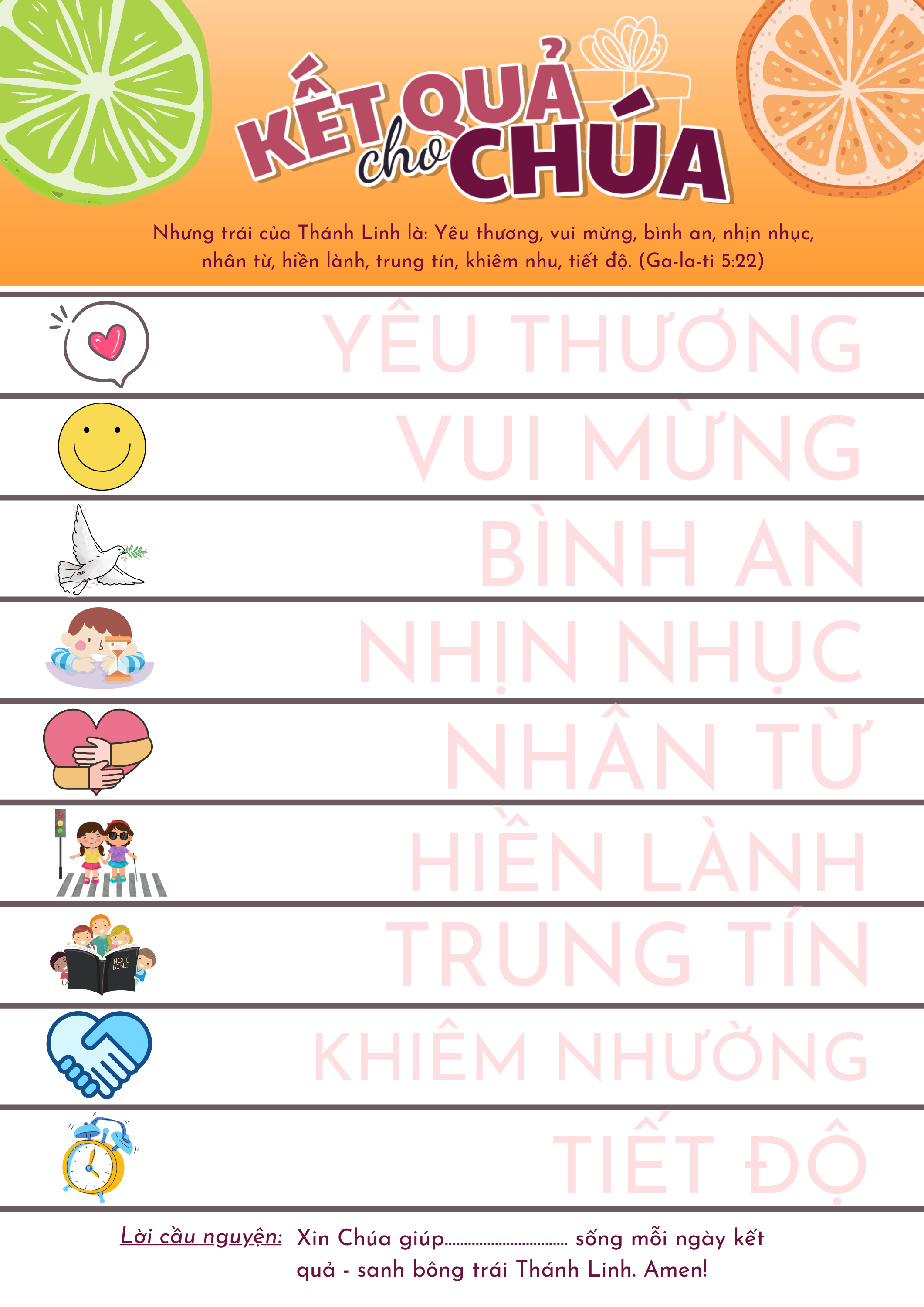 KẾT QUẢ cho CHÚA

Nhưng trái của Thánh Linh là: Yêu thương, vui mừng, bình an, nhịn nhục, nhân từ, hiền lành, trung tín, khiêm nhu, tiết độ. (Ga-la-ti 5:22)

YÊU THƯƠNG

VUI MỪNG

BÌNH AN

NHỊN NHỤC

NHÂN TỪ

HIỀN LÀNH

HOLY BIBLE

TRUNG TÍN

KHIÊM NHƯỜNG

TIẾT ĐỘ

Lời cầu nguyện: Xin Chúa giúp____ sống mỗi ngày kết quả - sanh bông trái Thánh Linh. Amen!